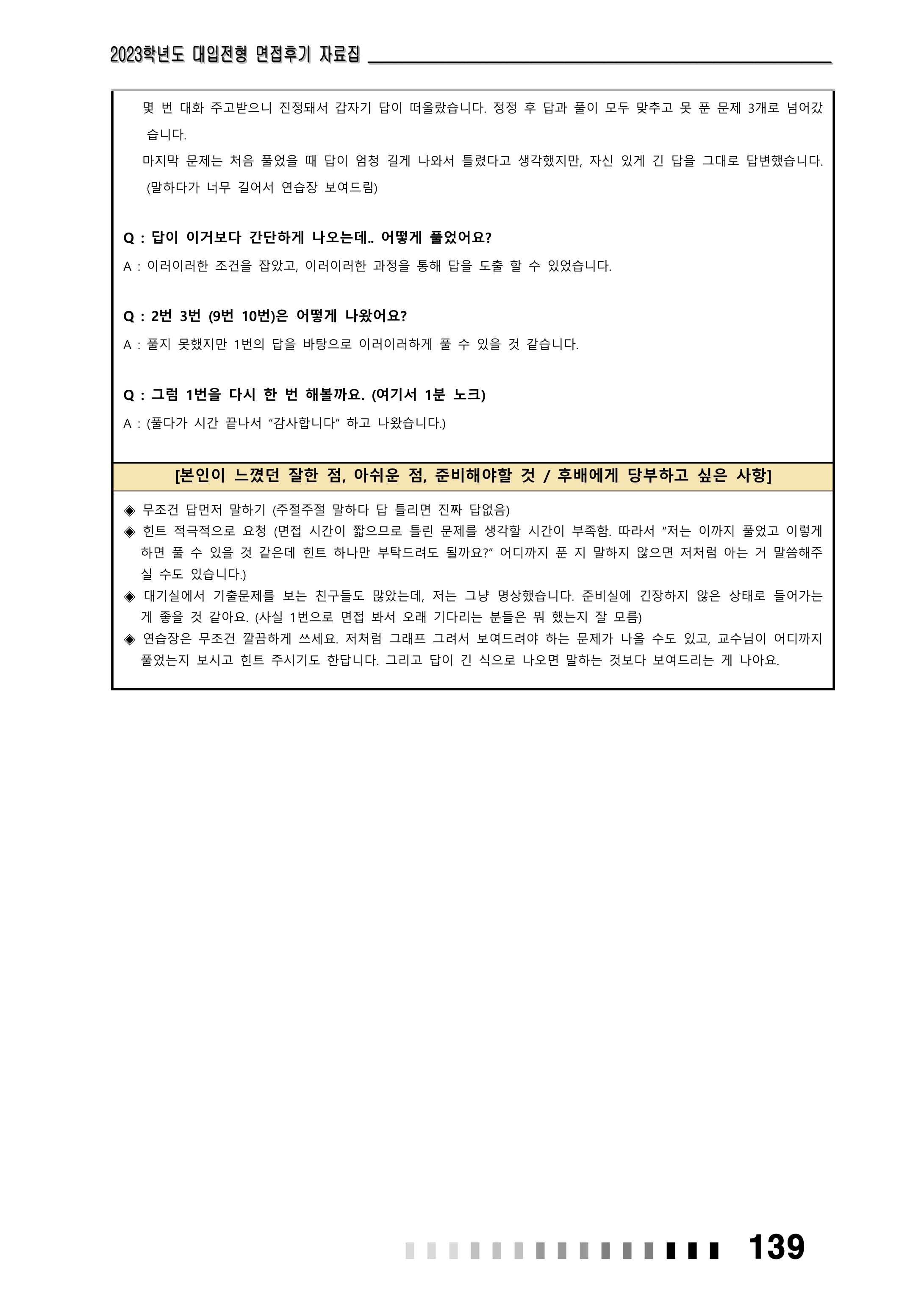 2023학년도 대입전형 면접후기 자료집

몇 번 대화 주고받으니 진정돼서 갑자기 답이 떠올랐습니다. 정정 후 답과 풀이 모두 맞추고 못 푼 문제 3개로 넘어갔습니다.

마지막 문제는 처음 풀었을 때 답이 엄청 길게 나와서 틀렸다고 생각했지만, 자신 있게 긴 답을 그대로 답변했습니다. (말하다가 너무 길어서 연습장 보여드림)

Q : 답이 이거보다 간단하게 나오는데.. 어떻게 풀었어요?

A : 이러이러한 조건을 잡았고, 이러이러한 과정을 통해 답을 도출 할 수 있었습니다.

Q : 2번 3번 (9번 10번)은 어떻게 나왔어요?

A : 풀지 못했지만 1번의 답을 바탕으로 이러이러하게 풀 수 있을 것 같습니다.

Q : 그럼 1번을 다시 한 번 해볼까요. (여기서 1분 노크)

A : (풀다가 시간 끝나서 “감사합니다” 하고 나왔습니다.)

[본인이 느꼈던 잘한 점, 아쉬운 점, 준비해야할 것 / 후배에게 당부하고 싶은 사항]

◈ 무조건 답먼저 말하기 (주절주절 말하다 답 틀리면 진짜 답없음)

◈ 힌트 적극적으로 요청 (면접 시간이 짧으므로 틀린 문제를 생각할 시간이 부족함. 따라서 “저는 이까지 풀었고 이렇게 하면 풀 수 있을 것 같은데 힌트 하나만 부탁드려도 될까요?” 어디까지 푼 지 말하지 않으면 저처럼 아는 거 말씀해주실 수도 있습니다.)

◈ 대기실에서 기출문제를 보는 친구들도 많았는데, 저는 그냥 명상했습니다. 준비실에 긴장하지 않은 상태로 들어가는 게 좋을 것 같아요. (사실 1번으로 면접 봐서 오래 기다리는 분들은 뭐 했는지 잘 모름)

◈ 연습장은 무조건 깔끔하게 쓰세요. 저처럼 그래프 그려서 보여드려야 하는 문제가 나올 수도 있고, 교수님이 어디까지 풀었는지 보시고 힌트 주시기도 한답니다. 그리고 답이 긴 식으로 나오면 말하는 것보다 보여드리는 게 나아요.

139